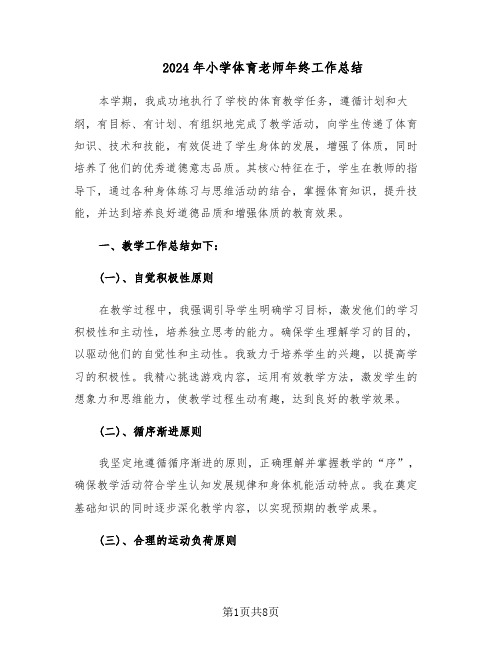 2024年小学体育老师年终工作总结

本学期，我成功地执行了学校的体育教学任务，遵循计划和大纲，有目标、有计划、有组织地完成了教学活动，向学生传递了体育知识、技术和技能，有效促进了学生身体的发展，增强了体质，同时培养了他们的优秀道德意志品质。其核心特征在于，学生在教师的指导下，通过各种身体练习与思维活动的结合，掌握体育知识，提升技能，并达到培养良好道德品质和增强体质的教育效果。

一、教学工作总结如下：

(一)、自觉积极性原则

在教学过程中，我强调引导学生明确学习目标，激发他们的学习积极性和主动性，培养独立思考的能力。确保学生理解学习的目的，以驱动他们的自觉性和主动性。我致力于培养学生的兴趣，以提高学习的积极性。我精心挑选游戏内容，运用有效教学方法，激发学生的想象力和思维能力，使教学过程生动有趣，达到良好的教学效果。

(二)、循序渐进原则

我坚定地遵循循序渐进的原则，正确理解并掌握教学的“序”，确保教学活动符合学生认知发展规律和身体机能活动特点。我在奠定基础知识的同时逐步深化教学内容，以实现预期的教学成果。

(三)、合理的运动负荷原则

第1页共8页